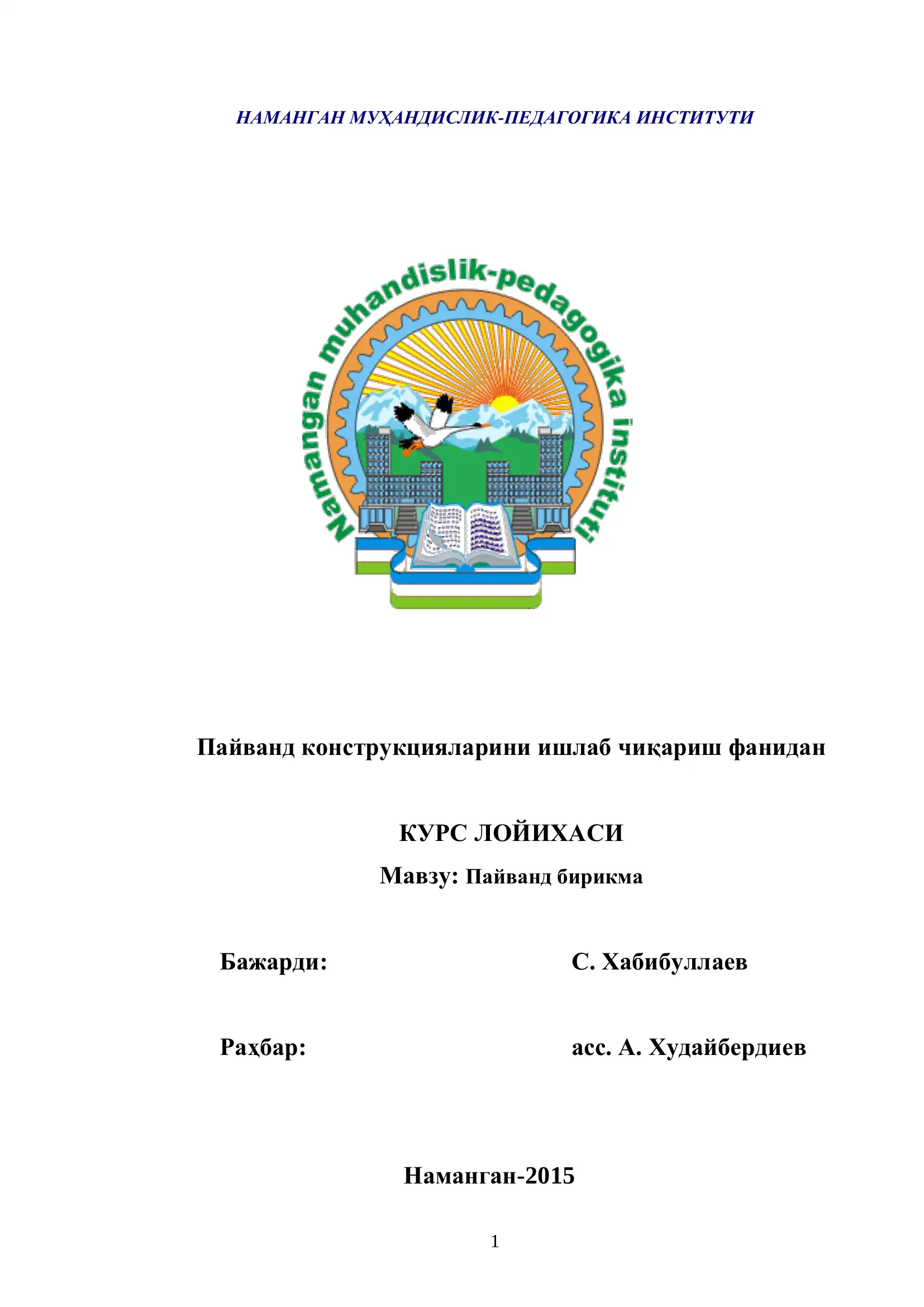 НАМАНГАН МУҲАНДИСЛИК-ПЕДАГОГИКА ИНСТИТУТИ

Namangan muhandislik-pedagogika instituti

Пайванд конструкцияларини ишлаб чиқариш фанидан

КУРС ЛОЙИХАСИ

Мавзу: Пайванд бирикма

Бажарди: С. Хабибуллаев

Раҳбар: асс. А. Худайбердиев

Наманган-2015

1